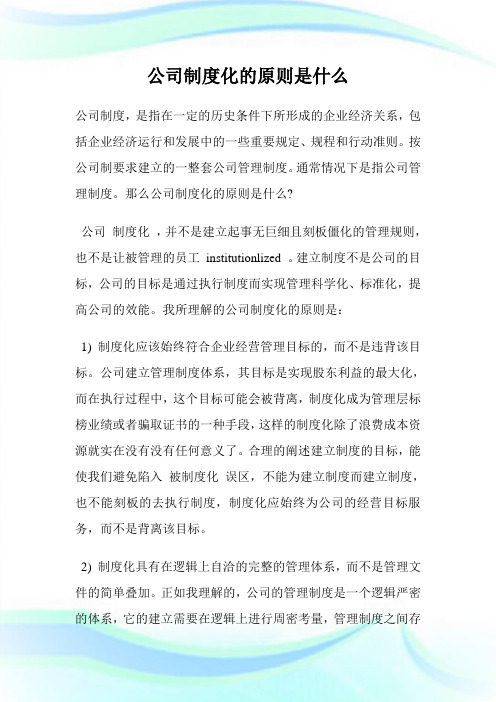 公司制度化的原则是什么

公司制度，是指在一定的历史条件下所形成的企业经济关系，包括企业经济运行和发展中的一些重要规定、规程和行动准则。按公司制要求建立的一整套公司管理制度。通常情况下是指公司管理制度。那么公司制度化的原则是什么?

公司 制度化 ，并不是建立起事无巨细且刻板僵化的管理规则，也不是让被管理的员工 institutionlized 。建立制度不是公司的目标，公司的目标是通过执行制度而实现管理科学化、标准化，提高公司的效能。我所理解的公司制度化的原则是：

1) 制度化应该始终符合企业经营管理目标的，而不是违背该目标。公司建立管理制度体系，其目标是实现股东利益的最大化，而在执行过程中，这个目标可能会被背离，制度化成为管理层标榜业绩或者骗取证书的一种手段，这样的制度化除了浪费成本资源就实在没有没有任何意义了。合理的阐述建立制度的目标，能使我们避免陷入 被制度化 误区，不能为建立制度而建立制度，也不能刻板的去执行制度，制度化应始终为公司的经营目标服务，而不是背离该目标。

2) 制度化具有在逻辑上自洽的完整的管理体系，而不是管理文件的简单叠加。正如我理解的，公司的管理制度是一个逻辑严密的体系，它的建立需要在逻辑上进行周密考量，管理制度之间存